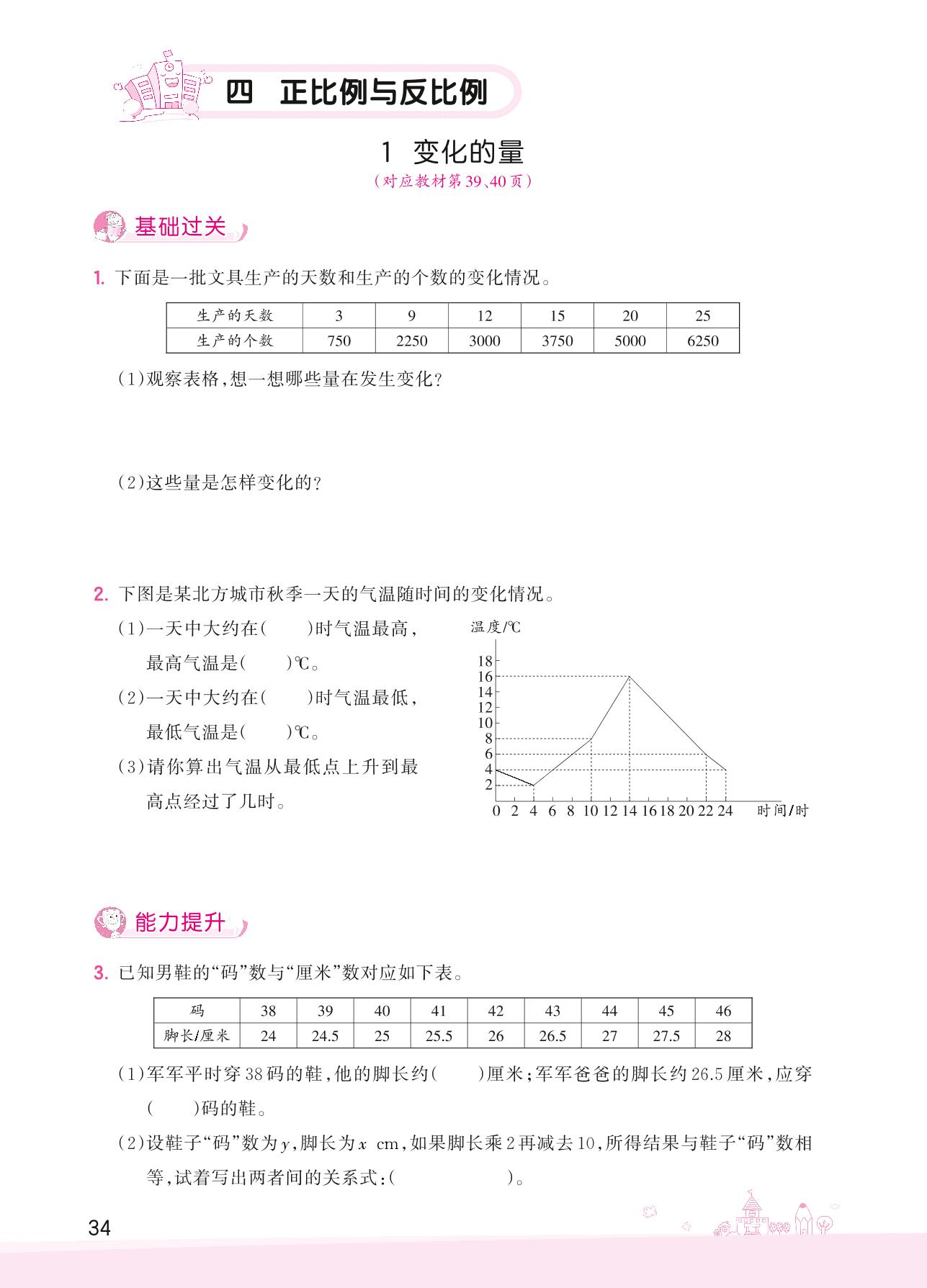 四 正比例与反比例

1 变化的量

（对应教材第39、40页）

基础过关

1. 下面是一批文具生产的天数和生产的个数的变化情况。

| 生产的天数 | 3 | 9 | 12 | 15 | 20 | 25 |
|---|---|---|---|---|---|---|
| 生产的个数 | 750 | 2250 | 3000 | 3750 | 5000 | 6250 |

(1)观察表格，想一想哪些量在发生变化？

(2)这些量是怎样变化的？

2. 下图是某北方城市秋季一天的气温随时间的变化情况。

(1)一天中大约在(　　)时气温最高，最高气温是(　　)℃。

(2)一天中大约在(　　)时气温最低，最低气温是(　　)℃。

(3)请你算出气温从最低点上升到最高点经过了几时。

温度/℃
18
16
14
12
10
8
6
4
2
0 2 4 6 8 10 12 14 16 18 20 22 24 时间/时

能力提升

3. 已知男鞋的“码”数与“厘米”数对应如下表。

| 码 | 38 | 39 | 40 | 41 | 42 | 43 | 44 | 45 | 46 |
|---|---|---|---|---|---|---|---|---|---|
| 脚长/厘米 | 24 | 24.5 | 25 | 25.5 | 26 | 26.5 | 27 | 27.5 | 28 |

(1)军军平时穿38码的鞋，他的脚长约(　　)厘米；军军爸爸的脚长约26.5厘米，应穿(　　)码的鞋。

(2)设鞋子“码”数为$y$，脚长为$x$ cm，如果脚长乘2再减去10，所得结果与鞋子“码”数相等，试着写出两者间的关系式：(　　　　　)。

34